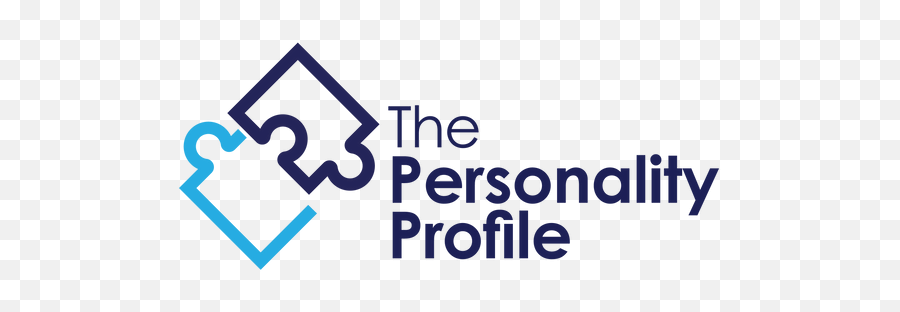 The
Personality
Profile